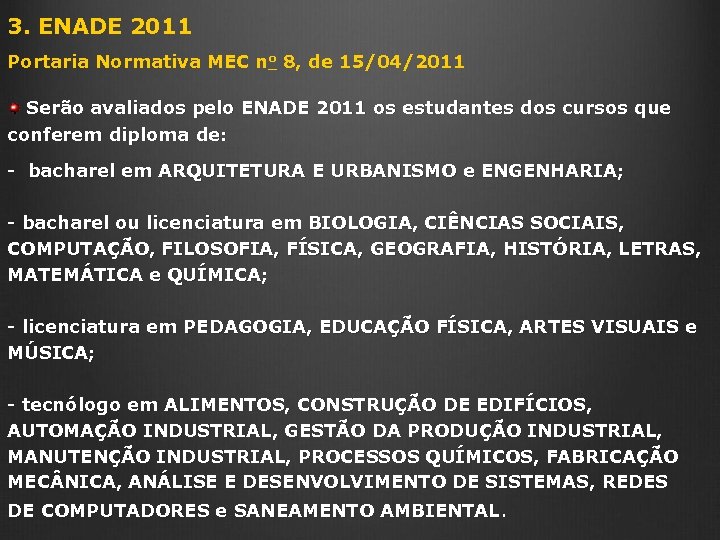 3. ENADE 2011

Portaria Normativa MEC nº 8, de 15/04/2011

• Serão avaliados pelo ENADE 2011 os estudantes dos cursos que conferem diploma de:

- bacharel em ARQUITETURA E URBANISMO e ENGENHARIA;

- bacharel ou licenciatura em BIOLOGIA, CIÊNCIAS SOCIAIS, COMPUTAÇÃO, FILOSOFIA, FÍSICA, GEOGRAFIA, HISTÓRIA, LETRAS, MATEMÁTICA e QUÍMICA;

- licenciatura em PEDAGOGIA, EDUCAÇÃO FÍSICA, ARTES VISUAIS e MÚSICA;

- tecnólogo em ALIMENTOS, CONSTRUÇÃO DE EDIFÍCIOS, AUTOMAÇÃO INDUSTRIAL, GESTÃO DA PRODUÇÃO INDUSTRIAL, MANUTENÇÃO INDUSTRIAL, PROCESSOS QUÍMICOS, FABRICAÇÃO MECÂNICA, ANÁLISE E DESENVOLVIMENTO DE SISTEMAS, REDES DE COMPUTADORES e SANEAMENTO AMBIENTAL.